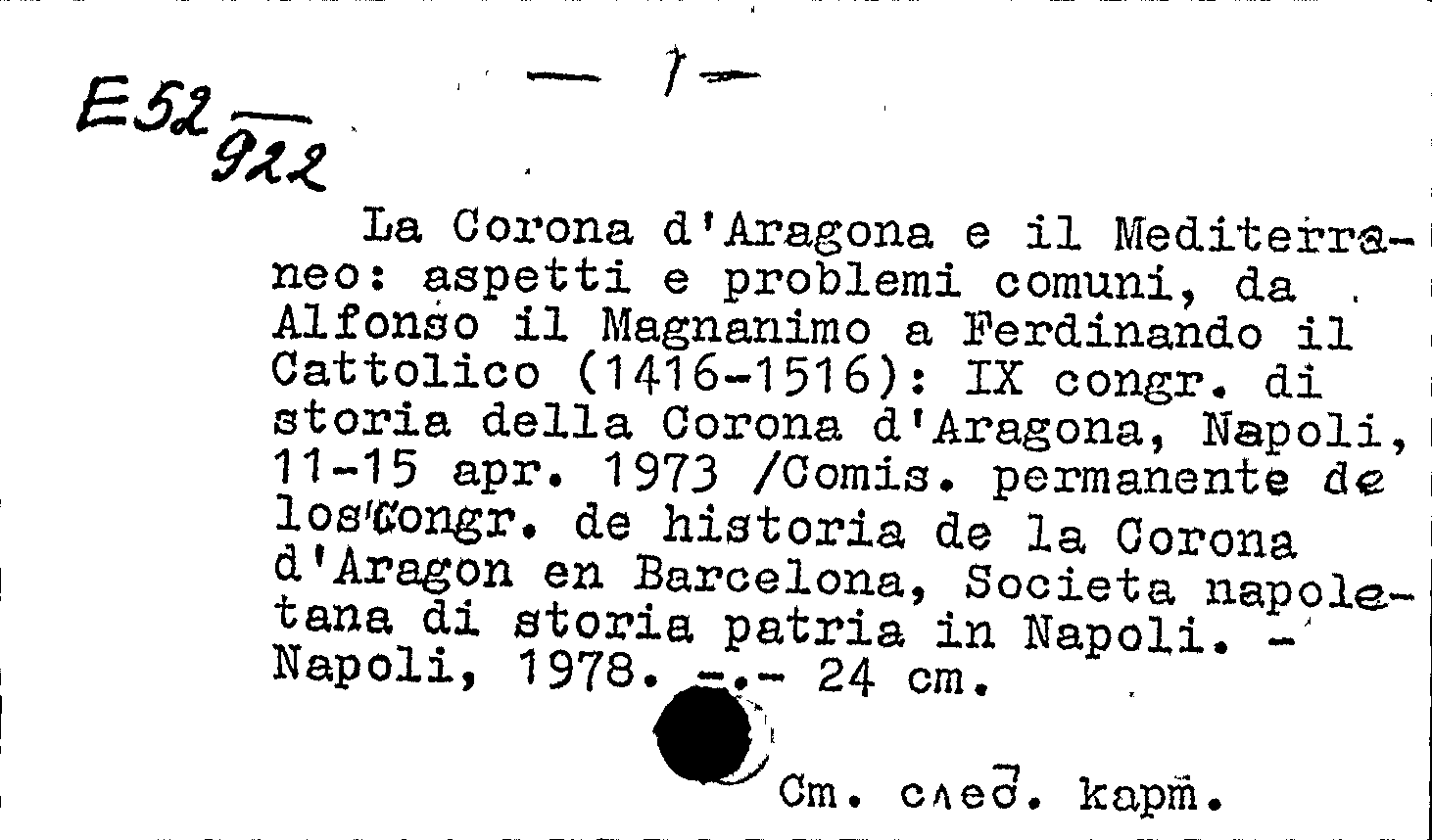 — 1 —

E52 $\frac{}{922}$

La Corona d'Aragona e il Mediterraneo: aspetti e problemi comuni, da Alfonso il Magnanimo a Ferdinando il Cattolico (1416-1516): IX congr. di storia della Corona d'Aragona, Napoli, 11-15 apr. 1973 /Comis. permanente de los Congr. de historia de la Corona d'Aragon en Barcelona, Societa napoletana di storia patria in Napoli. - Napoli, 1978. -.- 24 cm.

См. след. карт.